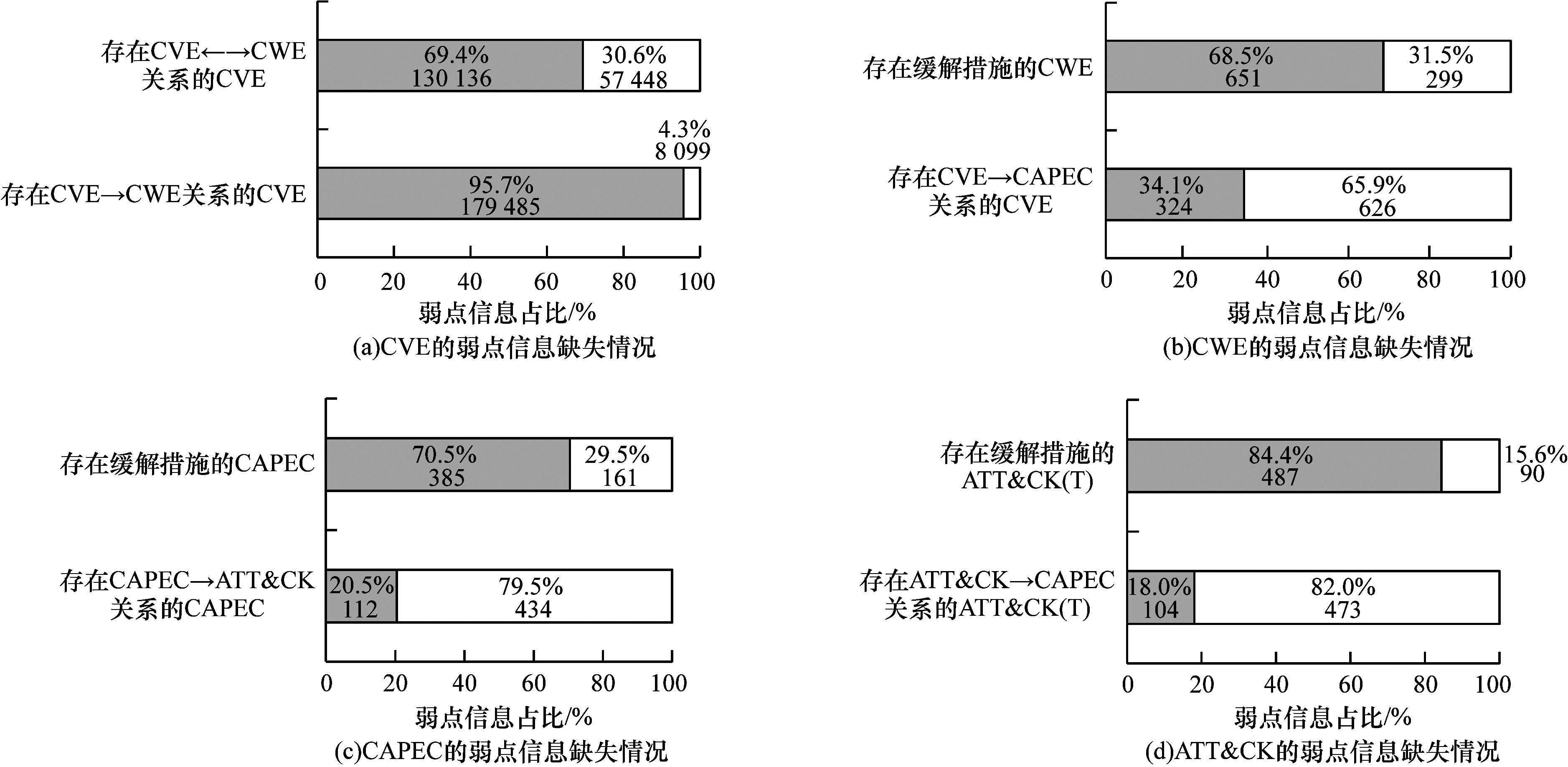 存在CVE←→CWE关系的CVE

69.4%
130 136

30.6%
57 448

4.3%
8 099

存在CVE→CWE关系的CVE

95.7%
179 485

0 20 40 60 80 100

弱点信息占比/%

(a)CVE的弱点信息缺失情况

存在缓解措施的CWE

68.5%
651

31.5%
299

存在CVE→CAPEC关系的CVE

34.1%
324

65.9%
626

0 20 40 60 80 100

弱点信息占比/%

(b)CWE的弱点信息缺失情况

存在缓解措施的CAPEC

70.5%
385

29.5%
161

存在CAPEC→ATT&CK关系的CAPEC

20.5%
112

79.5%
434

0 20 40 60 80 100

弱点信息占比/%

(c)CAPEC的弱点信息缺失情况

存在缓解措施的ATT&CK(T)

84.4%
487

15.6%
90

存在ATT&CK→CAPEC关系的ATT&CK(T)

18.0%
104

82.0%
473

0 20 40 60 80 100

弱点信息占比/%

(d)ATT&CK的弱点信息缺失情况